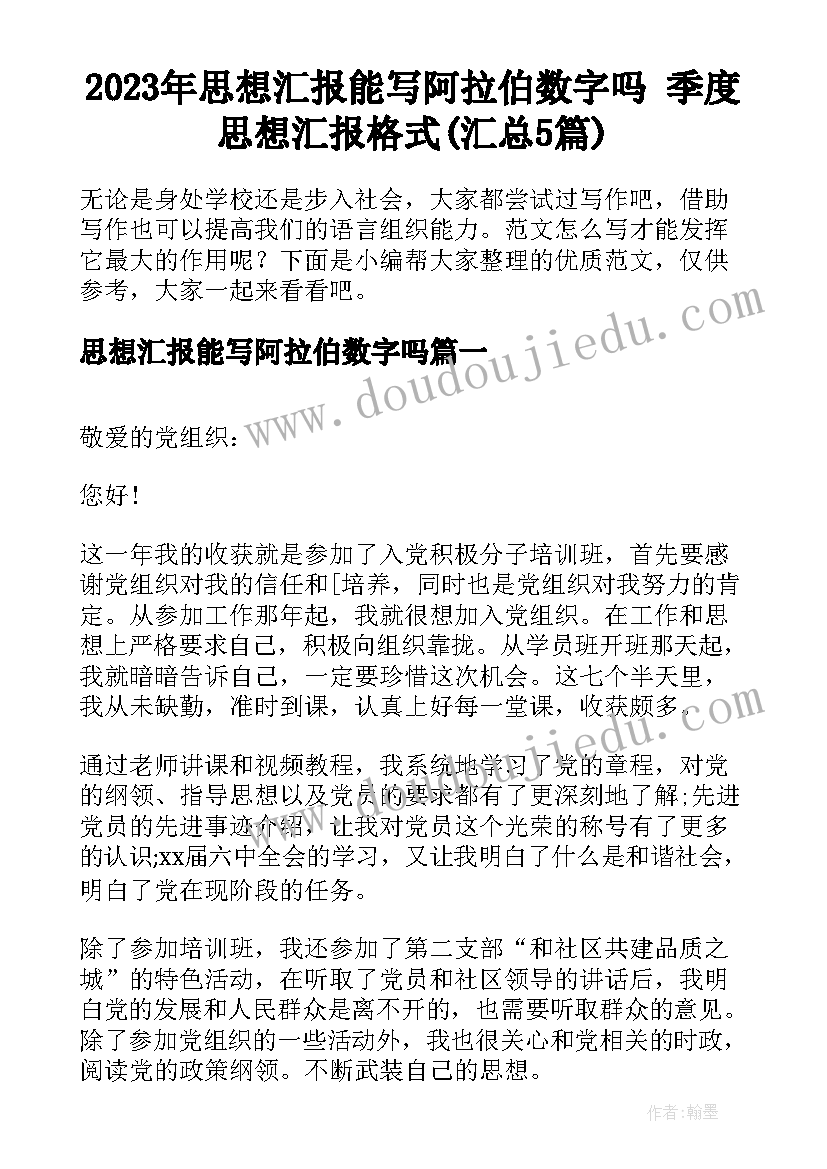 2023年思想汇报能写阿拉伯数字吗 季度思想汇报格式(汇总5篇)

无论是身处学校还是步入社会，大家都尝试过写作吧，借助写作也可以提高我们的语言组织能力。范文怎么写才能发挥它最大的作用呢？下面是小编帮大家整理的优质范文，仅供参考，大家一起来看看吧。

思想汇报能写阿拉伯数字吗篇一

www.doudoujiedu.com

敬爱的党组织：

您好！

这一年我的收获就是参加了入党积极分子培训班，首先要感谢党组织对我的信任和[培养，同时也是党组织对我努力的肯定。从参加工作那年起，我就很想加入党组织。在工作和思想上严格要求自己，积极向组织靠拢。从学员班开班那天起，我就暗暗告诉自己，一定要珍惜这次机会。这七个半天里，我从未缺勤，准时到课，认真上好每一堂课，收获颇多。

通过老师讲课和视频教程，我系统地学习了党的章程，对党的纲领、指导思想以及党员的要求都有了更深刻地了解;先进党员的先进事迹介绍，让我对党员这个光荣的称号有了更多的认识;xx届六中全会的学习，又让我明白了什么是和谐社会，明白了党在现阶段的任务。

除了参加培训班，我还参加了第二支部“和社区共建品质之城”的特色活动，在听取了党员和社区领导的讲话后，我明白党的发展和人民群众是离不开的，也需要听取群众的意见。除了参加党组织的一些活动外，我也很关心和党相关的时政，阅读党的政策纲领。不断武装自己的思想。

作者：翰墨